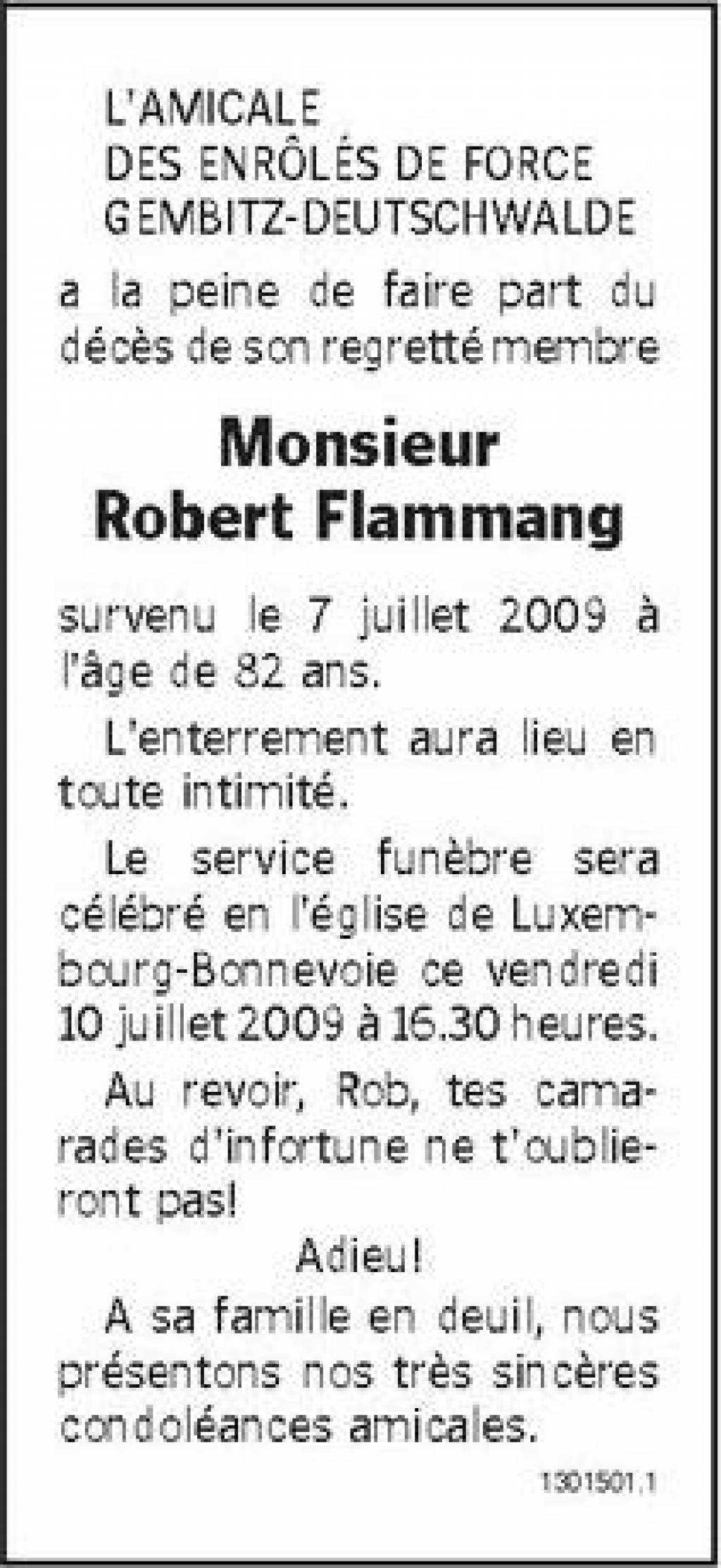 L'AMICALE
DES ENRÔLÉS DE FORCE
GEMBITZ-DEUTSCHWALDE

a la peine de faire part du décès de son regretté membre

Monsieur
Robert Flammang

survenu le 7 juillet 2009 à l'âge de 82 ans.

L'enterrement aura lieu en toute intimité.

Le service funèbre sera célébré en l'église de Luxembourg-Bonnevoie ce vendredi 10 juillet 2009 à 16.30 heures.

Au revoir, Rob, tes camarades d'infortune ne t'oublieront pas!

Adieu!

A sa famille en deuil, nous présentons nos très sincères condoléances amicales.

1301501.1